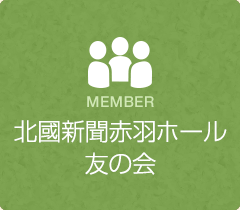 MEMBER
北國新聞赤羽ホール
友の会